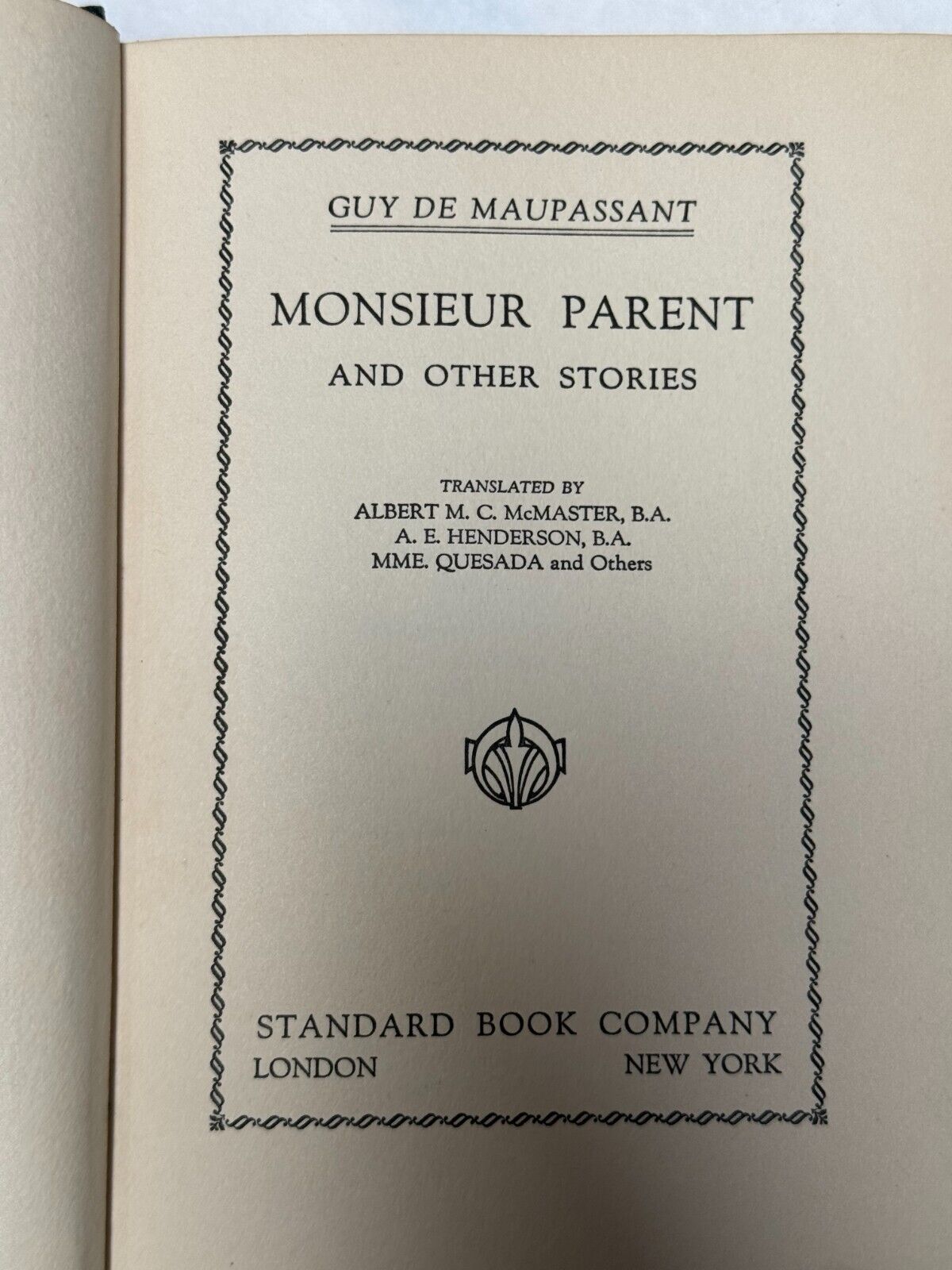 GUY DE MAUPASSANT

MONSIEUR PARENT

AND OTHER STORIES

TRANSLATED BY
ALBERT M. C. McMASTER, B.A.
A. E. HENDERSON, B.A.
MME. QUESADA and Others

STANDARD BOOK COMPANY
LONDON NEW YORK